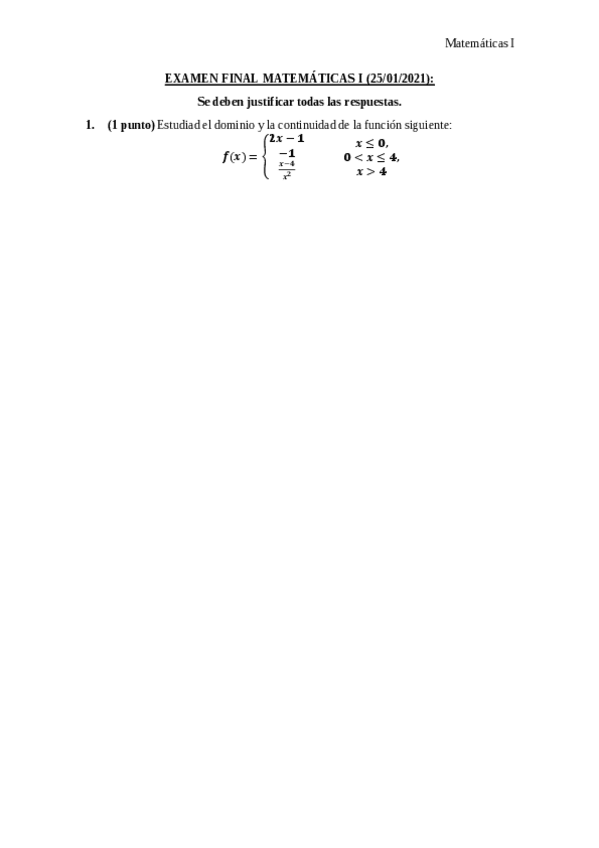 Matemáticas I

EXAMEN FINAL MATEMÁTICAS I (25/01/2021):

Se deben justificar todas las respuestas.

1. (1 punto) Estudiad el dominio y la continuidad de la función siguiente:

$f(x) = \begin{cases} 2x-1 & x \leq 0, \\ -1 & 0 < x \leq 4, \\ \frac{x-4}{x^2} & x > 4 \end{cases}$